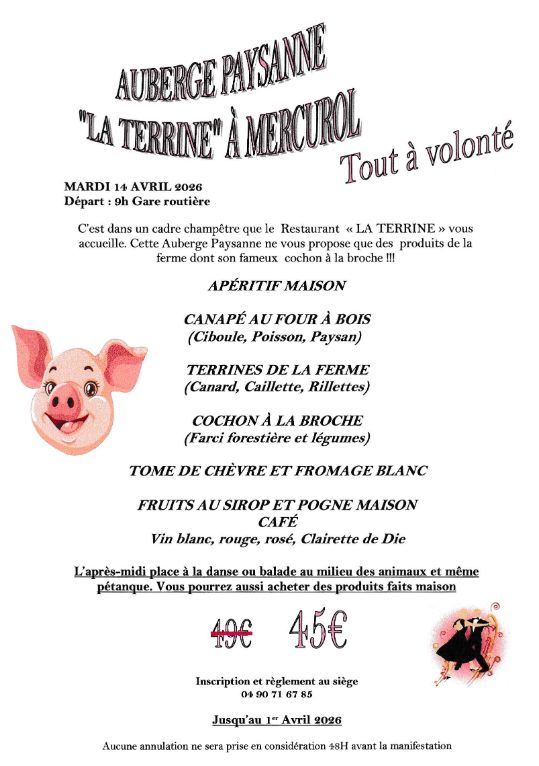 AUBERGE PAYSANNE
"LA TERRINE" À MERCUROL

Tout à volonté

MARDI 14 AVRIL 2026
Départ : 9h Gare routière

C'est dans un cadre champêtre que le Restaurant « LA TERRINE » vous accueille. Cette Auberge Paysanne ne vous propose que des produits de la ferme dont son fameux cochon à la broche !!!

APÉRITIF MAISON

CANAPÉ AU FOUR À BOIS
(Ciboule, Poisson, Paysan)

TERRINES DE LA FERME
(Canard, Caillette, Rillettes)

COCHON À LA BROCHE
(Farci forestière et légumes)

TOME DE CHÈVRE ET FROMAGE BLANC

FRUITS AU SIROP ET POGNE MAISON
CAFÉ
Vin blanc, rouge, rosé, Clairette de Die

L'après-midi place à la danse ou balade au milieu des animaux et même pétanque. Vous pourrez aussi acheter des produits faits maison

49€ 45€

Inscription et règlement au siège
04 90 71 67 85

Jusqu'au 1er Avril 2026

Aucune annulation ne sera prise en considération 48H avant la manifestation